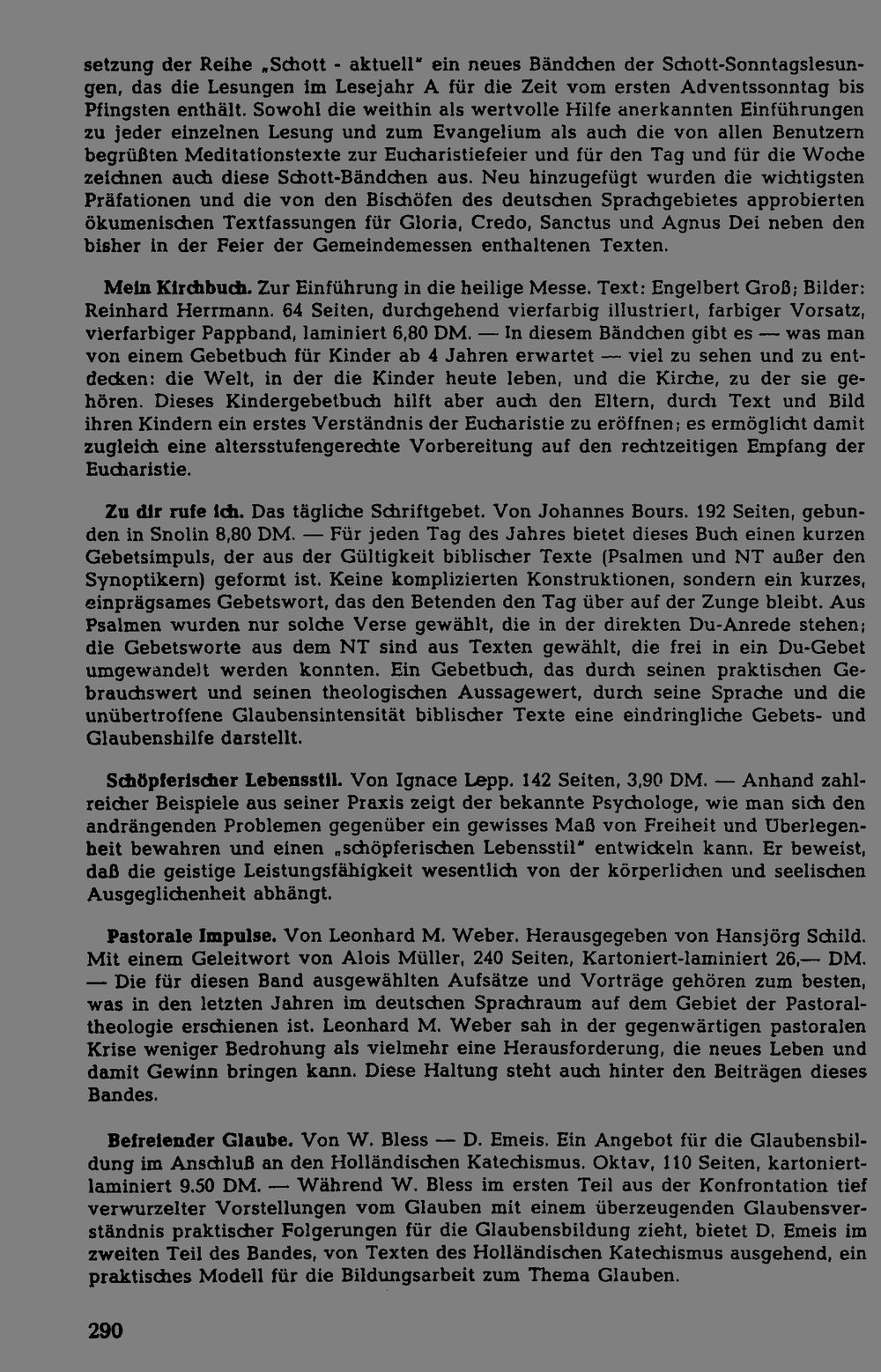 setzung der Reihe „Schott - aktuell" ein neues Bändchen der Schott-Sonntagslesungen, das die Lesungen im Lesejahr A für die Zeit vom ersten Adventssonntag bis Pfingsten enthält. Sowohl die weithin als wertvolle Hilfe anerkannten Einführungen zu jeder einzelnen Lesung und zum Evangelium als auch die von allen Benutzern begrüßten Meditationstexte zur Eucharistiefeier und für den Tag und für die Woche zeichnen auch diese Schott-Bändchen aus. Neu hinzugefügt wurden die wichtigsten Präfationen und die von den Bischöfen des deutschen Sprachgebietes approbierten ökumenischen Textfassungen für Gloria, Credo, Sanctus und Agnus Dei neben den bisher in der Feier der Gemeindemessen enthaltenen Texten.

Mein Kirchbuch. Zur Einführung in die heilige Messe. Text: Engelbert Groß; Bilder: Reinhard Herrmann. 64 Seiten, durchgehend vierfarbig illustriert, farbiger Vorsatz, vierfarbiger Pappband, laminiert 6,80 DM. — In diesem Bändchen gibt es — was man von einem Gebetbuch für Kinder ab 4 Jahren erwartet — viel zu sehen und zu entdecken: die Welt, in der die Kinder heute leben, und die Kirche, zu der sie gehören. Dieses Kindergebetbuch hilft aber auch den Eltern, durch Text und Bild ihren Kindern ein erstes Verständnis der Eucharistie zu eröffnen; es ermöglicht damit zugleich eine altersstufengerechte Vorbereitung auf den rechtzeitigen Empfang der Eucharistie.

Zu dir rufe ich. Das tägliche Schriftgebet. Von Johannes Bours. 192 Seiten, gebunden in Snolin 8,80 DM. — Für jeden Tag des Jahres bietet dieses Buch einen kurzen Gebetsimpuls, der aus der Gültigkeit biblischer Texte (Psalmen und NT außer den Synoptikern) geformt ist. Keine komplizierten Konstruktionen, sondern ein kurzes, einprägsames Gebetswort, das den Betenden den Tag über auf der Zunge bleibt. Aus Psalmen wurden nur solche Verse gewählt, die in der direkten Du-Anrede stehen; die Gebetsworte aus dem NT sind aus Texten gewählt, die frei in ein Du-Gebet umgewandelt werden konnten. Ein Gebetbuch, das durch seinen praktischen Gebrauchswert und seinen theologischen Aussagewert, durch seine Sprache und die unübertroffene Glaubensintensität biblischer Texte eine eindringliche Gebets- und Glaubenshilfe darstellt.

Schöpferischer Lebensstil. Von Ignace Lepp. 142 Seiten, 3,90 DM. — Anhand zahlreicher Beispiele aus seiner Praxis zeigt der bekannte Psychologe, wie man sich den andrängenden Problemen gegenüber ein gewisses Maß von Freiheit und Überlegenheit bewahren und einen „schöpferischen Lebensstil" entwickeln kann. Er beweist, daß die geistige Leistungsfähigkeit wesentlich von der körperlichen und seelischen Ausgeglichenheit abhängt.

Pastorale Impulse. Von Leonhard M. Weber. Herausgegeben von Hansjörg Schild. Mit einem Geleitwort von Alois Müller, 240 Seiten, Kartoniert-laminiert 26,— DM. — Die für diesen Band ausgewählten Aufsätze und Vorträge gehören zum besten, was in den letzten Jahren im deutschen Sprachraum auf dem Gebiet der Pastoraltheologie erschienen ist. Leonhard M. Weber sah in der gegenwärtigen pastoralen Krise weniger Bedrohung als vielmehr eine Herausforderung, die neues Leben und damit Gewinn bringen kann. Diese Haltung steht auch hinter den Beiträgen dieses Bandes.

Befreiender Glaube. Von W. Bless — D. Emeis. Ein Angebot für die Glaubensbildung im Anschluß an den Holländischen Katechismus. Oktav, 110 Seiten, kartoniert-laminiert 9,50 DM. — Während W. Bless im ersten Teil aus der Konfrontation tief verwurzelter Vorstellungen vom Glauben mit einem überzeugenden Glaubensverständnis praktischer Folgerungen für die Glaubensbildung zieht, bietet D. Emeis im zweiten Teil des Bandes, von Texten des Holländischen Katechismus ausgehend, ein praktisches Modell für die Bildungsarbeit zum Thema Glauben.

290